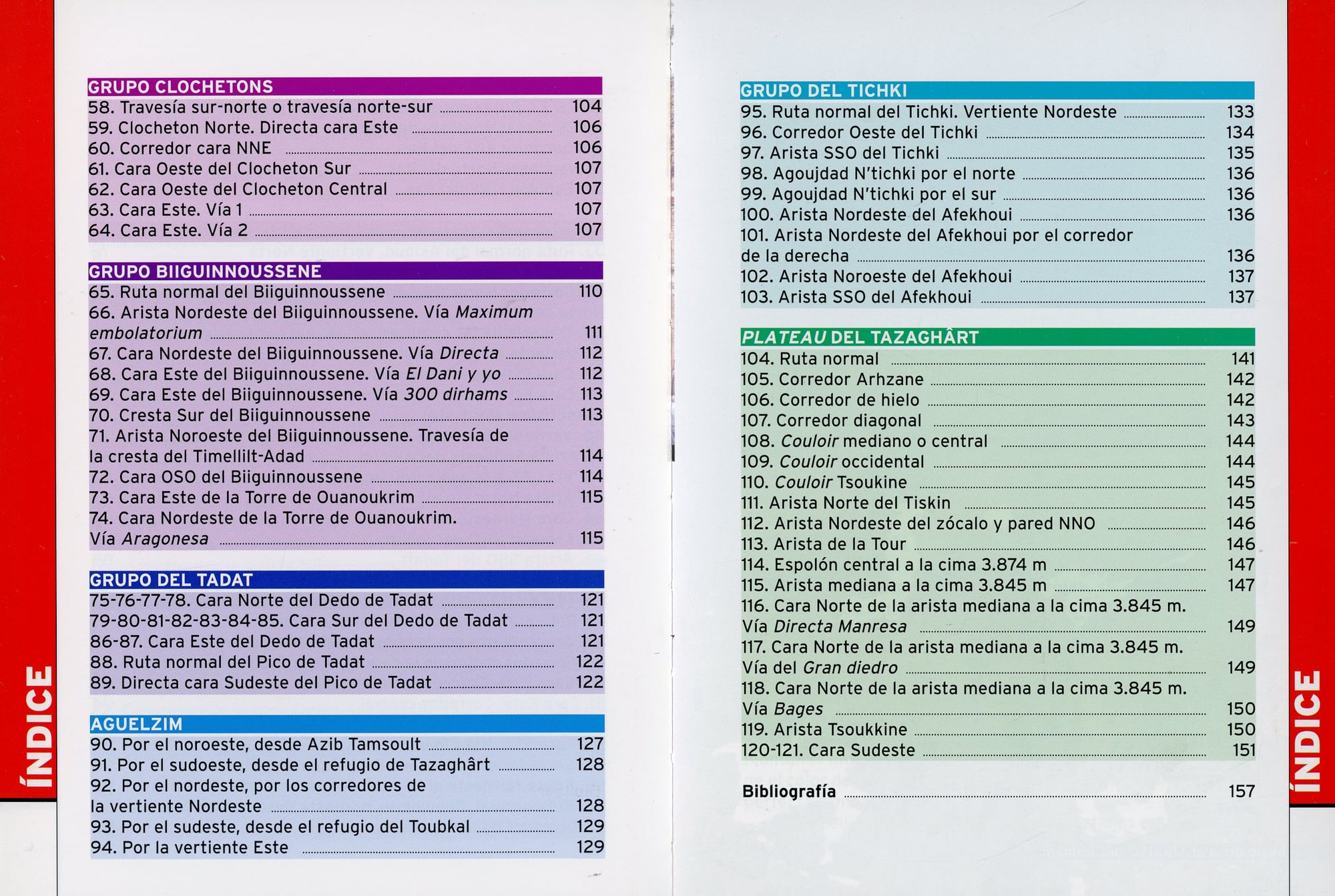 ÍNDICE

GRUPO CLOCHETONS
58. Travesía sur-norte o travesía norte-sur 104
59. Clocheton Norte. Directa cara Este 106
60. Corredor cara NNE 106
61. Cara Oeste del Clocheton Sur 107
62. Cara Oeste del Clocheton Central 107
63. Cara Este. Vía 1 107
64. Cara Este. Vía 2 107

GRUPO BIIGUINNOUSSENE
65. Ruta normal del Biiguinnoussene 110
66. Arista Nordeste del Biiguinnoussene. Vía Maximum embolatorium 111
67. Cara Nordeste del Biiguinnoussene. Vía Directa 112
68. Cara Este del Biiguinnoussene. Vía El Dani y yo 112
69. Cara Este del Biiguinnoussene. Vía 300 dirhams 113
70. Cresta Sur del Biiguinnoussene 113
71. Arista Noroeste del Biiguinnoussene. Travesía de la cresta del Timellilt-Adad 114
72. Cara OSO del Biiguinnoussene 114
73. Cara Este de la Torre de Ouanoukrim 115
74. Cara Nordeste de la Torre de Ouanoukrim. Vía Aragonesa 115

GRUPO DEL TADAT
75-76-77-78. Cara Norte del Dedo de Tadat 121
79-80-81-82-83-84-85. Cara Sur del Dedo de Tadat 121
86-87. Cara Este del Dedo de Tadat 121
88. Ruta normal del Pico de Tadat 122
89. Directa cara Sudeste del Pico de Tadat 122

AGUELZIM
90. Por el noroeste, desde Azib Tamsoult 127
91. Por el sudoeste, desde el refugio de Tazaghârt 128
92. Por el nordeste, por los corredores de la vertiente Nordeste 128
93. Por el sudeste, desde el refugio del Toubkal 129
94. Por la vertiente Este 129

GRUPO DEL TICHKI
95. Ruta normal del Tichki. Vertiente Nordeste 133
96. Corredor Oeste del Tichki 134
97. Arista SSO del Tichki 135
98. Agoujdad N'tichki por el norte 136
99. Agoujdad N'tichki por el sur 136
100. Arista Nordeste del Afekhoui 136
101. Arista Nordeste del Afekhoui por el corredor de la derecha 136
102. Arista Noroeste del Afekhoui 137
103. Arista SSO del Afekhoui 137

PLATEAU DEL TAZAGHÂRT
104. Ruta normal 141
105. Corredor Arhzane 142
106. Corredor de hielo 142
107. Corredor diagonal 143
108. Couloir mediano o central 144
109. Couloir occidental 144
110. Couloir Tsoukine 145
111. Arista Norte del Tiskin 145
112. Arista Nordeste del zócalo y pared NNO 146
113. Arista de la Tour 146
114. Espolón central a la cima 3.874 m 147
115. Arista mediana a la cima 3.845 m 147
116. Cara Norte de la arista mediana a la cima 3.845 m. Vía Directa Manresa 149
117. Cara Norte de la arista mediana a la cima 3.845 m. Vía del Gran diedro 149
118. Cara Norte de la arista mediana a la cima 3.845 m. Vía Bages 150
119. Arista Tsoukkine 150
120-121. Cara Sudeste 151

Bibliografía 157

ÍNDICE